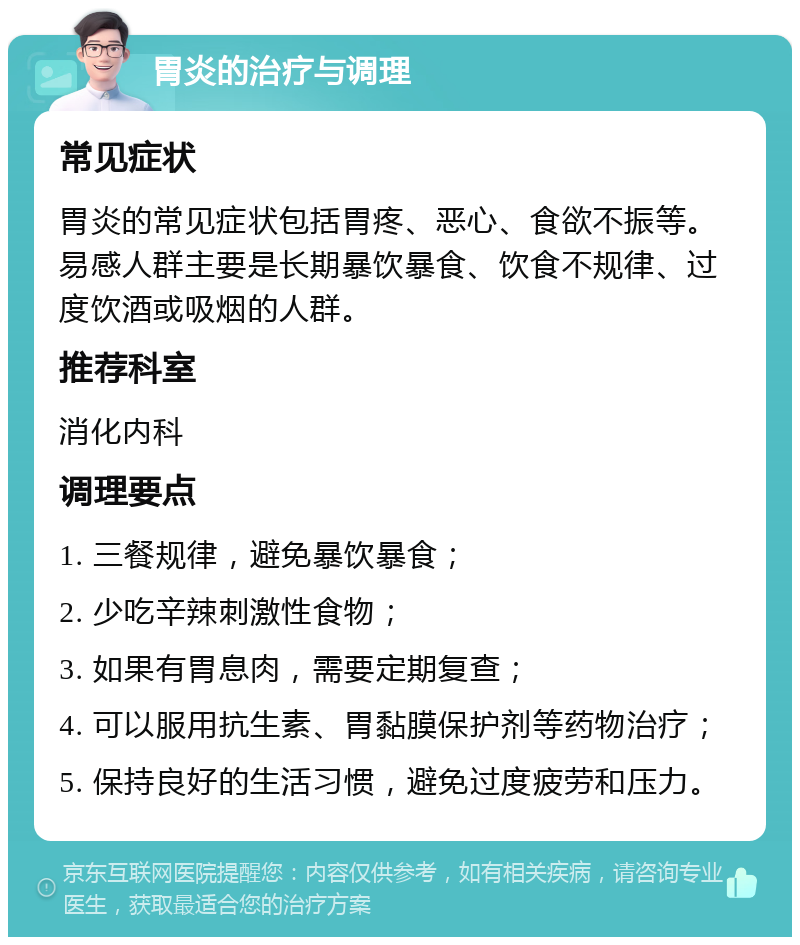 胃炎的治疗与调理

常见症状

胃炎的常见症状包括胃疼、恶心、食欲不振等。易感人群主要是长期暴饮暴食、饮食不规律、过度饮酒或吸烟的人群。

推荐科室

消化内科

调理要点

1. 三餐规律，避免暴饮暴食；

2. 少吃辛辣刺激性食物；

3. 如果有胃息肉，需要定期复查；

4. 可以服用抗生素、胃黏膜保护剂等药物治疗；

5. 保持良好的生活习惯，避免过度疲劳和压力。

京东互联网医院提醒您：内容仅供参考，如有相关疾病，请咨询专业医生，获取最适合您的治疗方案